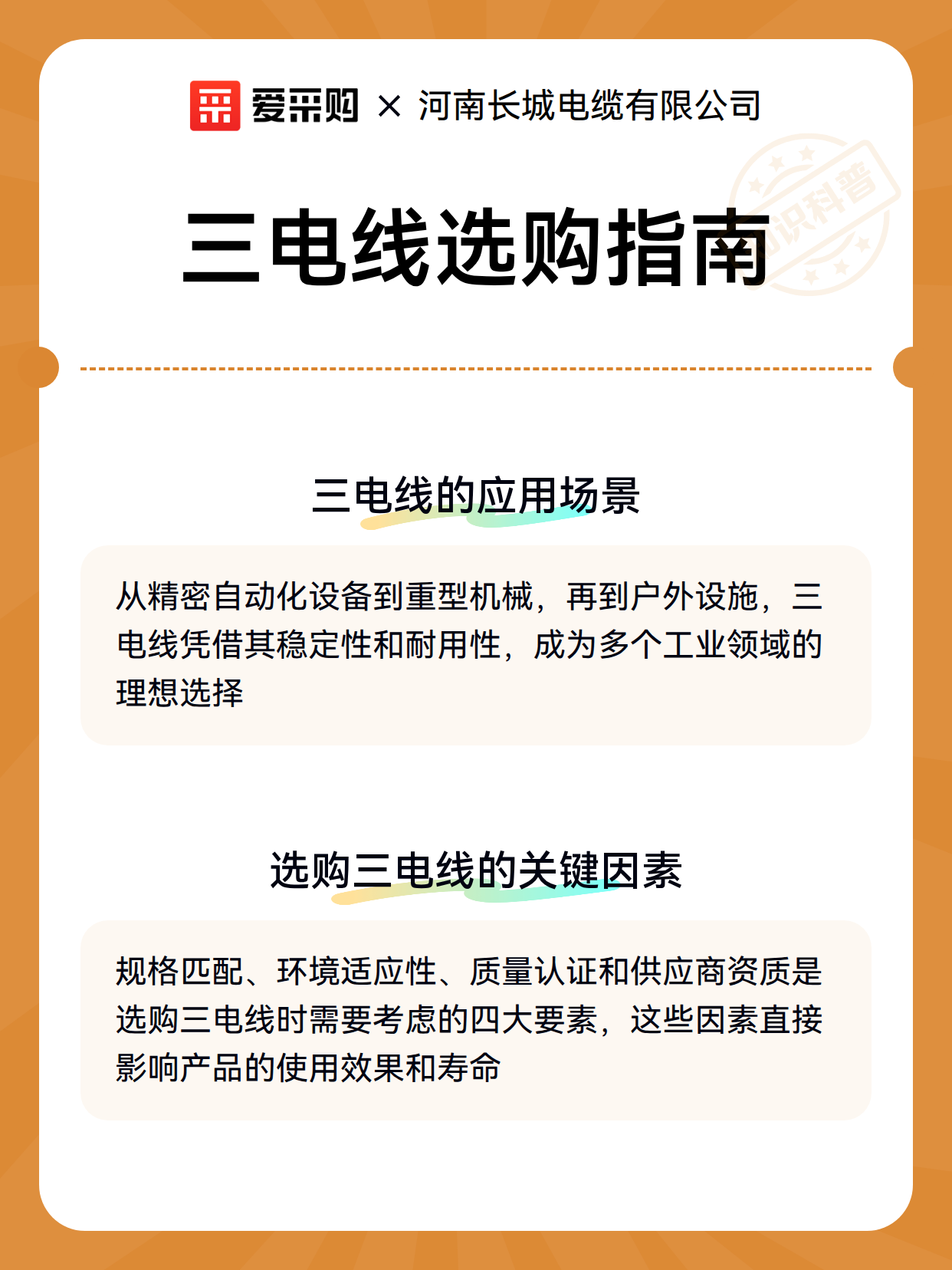 爱采购 × 河南长城电缆有限公司

知识科普

三电线选购指南

三电线的应用场景

从精密自动化设备到重型机械，再到户外设施，三电线凭借其稳定性和耐用性，成为多个工业领域的理想选择

选购三电线的关键因素

规格匹配、环境适应性、质量认证和供应商资质是选购三电线时需要考虑的四大要素，这些因素直接影响产品的使用效果和寿命